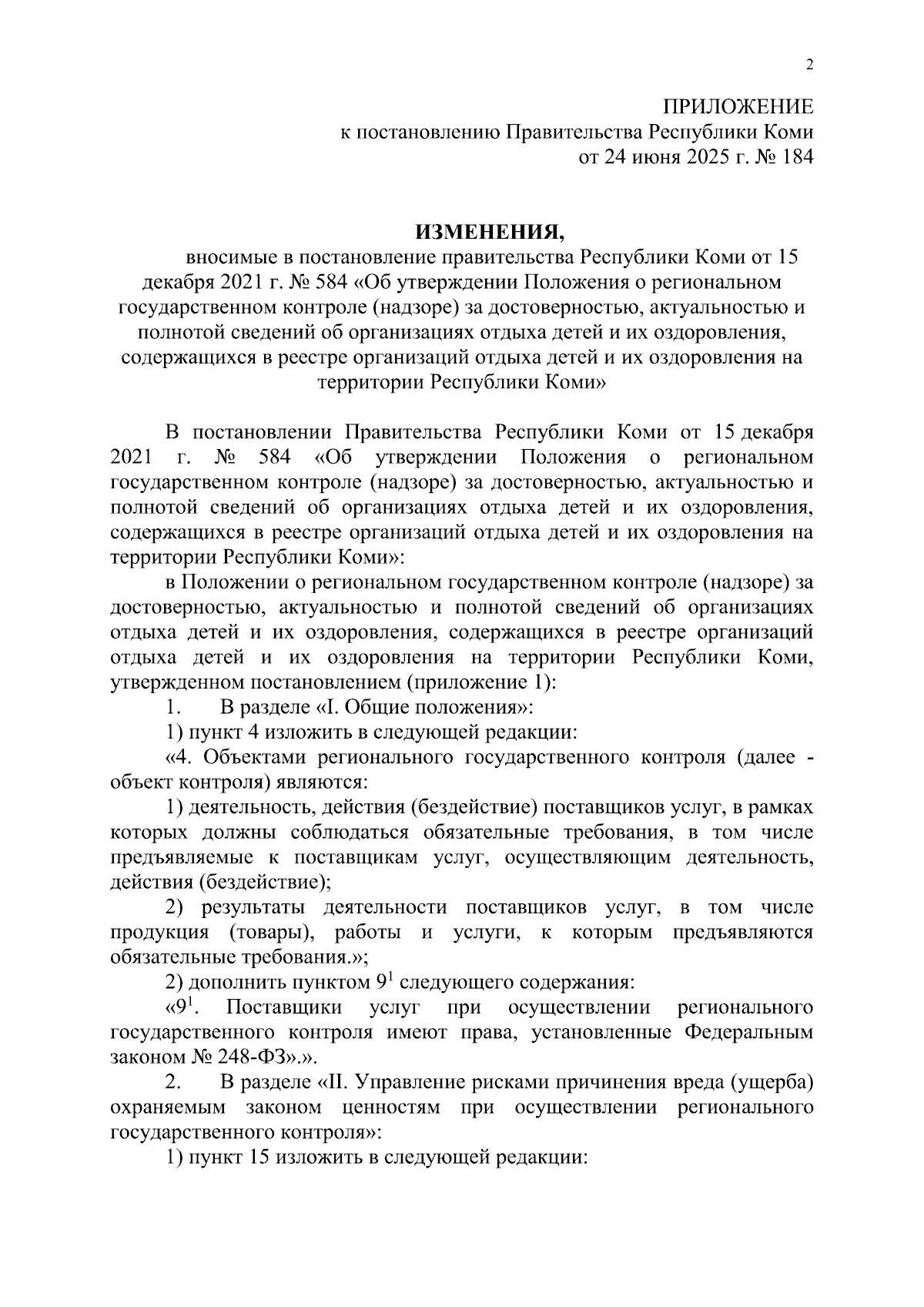 2

ПРИЛОЖЕНИЕ
к постановлению Правительства Республики Коми
от 24 июня 2025 г. № 184

ИЗМЕНЕНИЯ,
вносимые в постановление правительства Республики Коми от 15 декабря 2021 г. № 584 «Об утверждении Положения о региональном государственном контроле (надзоре) за достоверностью, актуальностью и полнотой сведений об организациях отдыха детей и их оздоровления, содержащихся в реестре организаций отдыха детей и их оздоровления на территории Республики Коми»

В постановлении Правительства Республики Коми от 15 декабря 2021 г. № 584 «Об утверждении Положения о региональном государственном контроле (надзоре) за достоверностью, актуальностью и полнотой сведений об организациях отдыха детей и их оздоровления, содержащихся в реестре организаций отдыха детей и их оздоровления на территории Республики Коми»:

в Положении о региональном государственном контроле (надзоре) за достоверностью, актуальностью и полнотой сведений об организациях отдыха детей и их оздоровления, содержащихся в реестре организаций отдыха детей и их оздоровления на территории Республики Коми, утвержденном постановлением (приложение 1):

1. В разделе «I. Общие положения»:

1) пункт 4 изложить в следующей редакции:

«4. Объектами регионального государственного контроля (далее - объект контроля) являются:

1) деятельность, действия (бездействие) поставщиков услуг, в рамках которых должны соблюдаться обязательные требования, в том числе предъявляемые к поставщикам услуг, осуществляющим деятельность, действия (бездействие);

2) результаты деятельности поставщиков услуг, в том числе продукция (товары), работы и услуги, к которым предъявляются обязательные требования.»;

2) дополнить пунктом $9^1$ следующего содержания:

«$9^1$. Поставщики услуг при осуществлении регионального государственного контроля имеют права, установленные Федеральным законом № 248-ФЗ».».

2. В разделе «II. Управление рисками причинения вреда (ущерба) охраняемым законом ценностям при осуществлении регионального государственного контроля»:

1) пункт 15 изложить в следующей редакции: